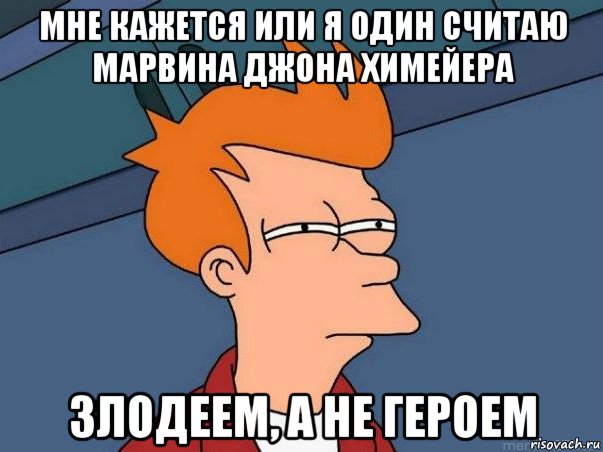 МНЕ КАЖЕТСЯ ИЛИ Я ОДИН СЧИТАЮ МАРВИНА ДЖОНА ХИМЕЙЕРА

ЗЛОДЕЕМ, А НЕ ГЕРОЕМ

risovach.ru